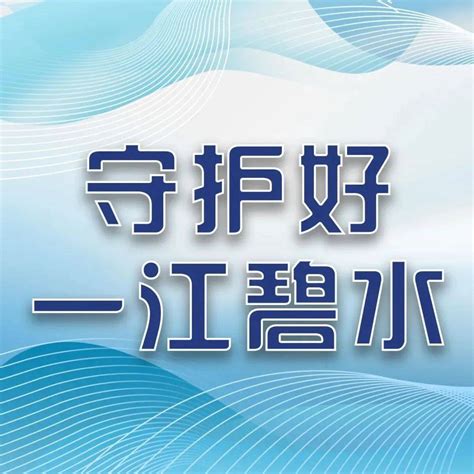 守护好
一江碧水